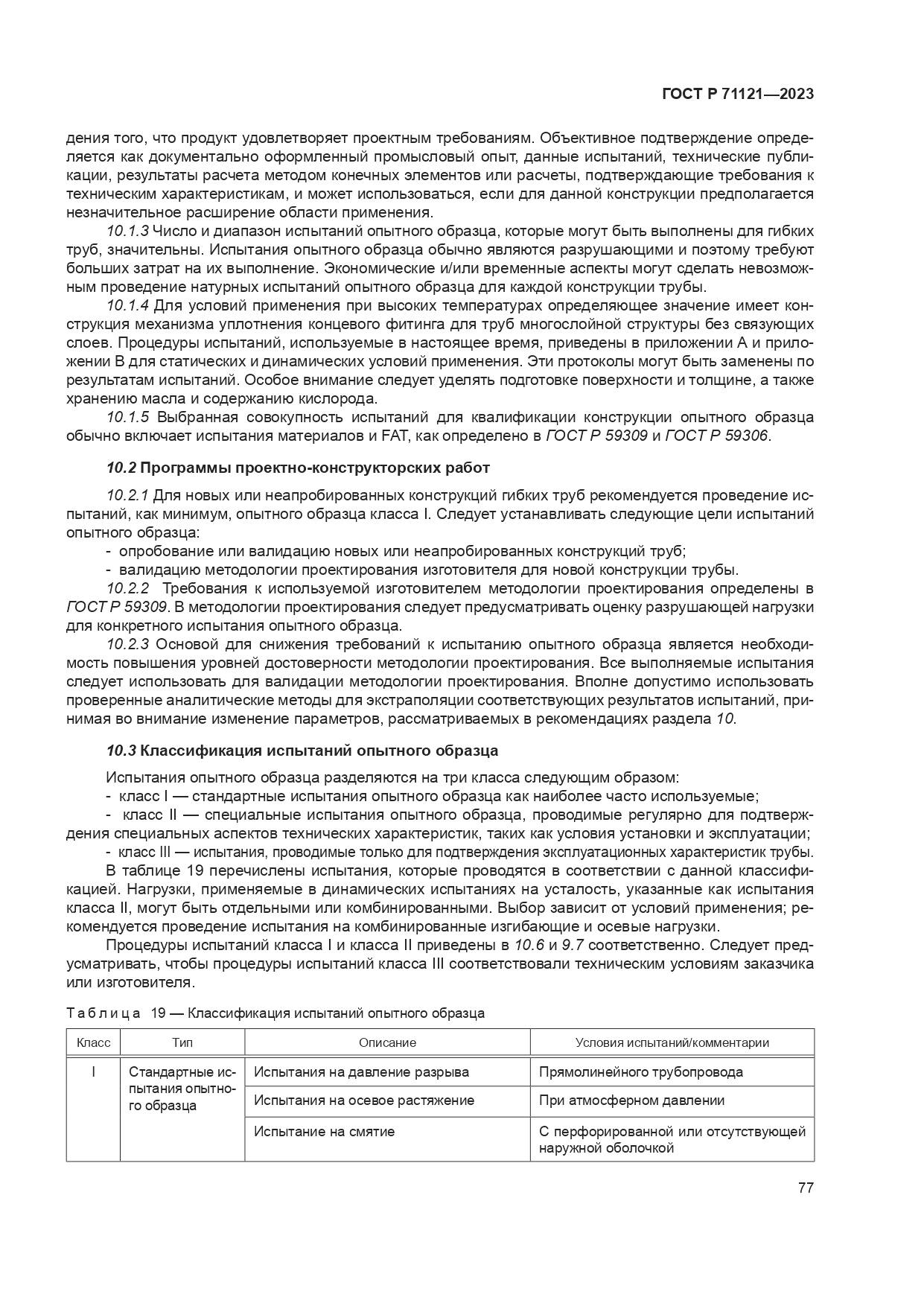 ГОСТ Р 71121—2023

дения того, что продукт удовлетворяет проектным требованиям. Объективное подтверждение определяется как документально оформленный промысловый опыт, данные испытаний, технические публикации, результаты расчета методом конечных элементов или расчеты, подтверждающие требования к техническим характеристикам, и может использоваться, если для данной конструкции предполагается незначительное расширение области применения.

10.1.3 Число и диапазон испытаний опытного образца, которые могут быть выполнены для гибких труб, значительны. Испытания опытного образца обычно являются разрушающими и поэтому требуют больших затрат на их выполнение. Экономические и/или временные аспекты могут сделать невозможным проведение натурных испытаний опытного образца для каждой конструкции трубы.

10.1.4 Для условий применения при высоких температурах определяющее значение имеет конструкция механизма уплотнения концевого фитинга для труб многослойной структуры без связующих слоев. Процедуры испытаний, используемые в настоящее время, приведены в приложении А и приложении В для статических и динамических условий применения. Эти протоколы могут быть заменены по результатам испытаний. Особое внимание следует уделять подготовке поверхности и толщине, а также хранению масла и содержанию кислорода.

10.1.5 Выбранная совокупность испытаний для квалификации конструкции опытного образца обычно включает испытания материалов и FAT, как определено в ГОСТ Р 59309 и ГОСТ Р 59306.

10.2 Программы проектно-конструкторских работ

10.2.1 Для новых или неапробированных конструкций гибких труб рекомендуется проведение испытаний, как минимум, опытного образца класса I. Следует устанавливать следующие цели испытаний опытного образца:

- опробование или валидацию новых или неапробированных конструкций труб;
- валидацию методологии проектирования изготовителя для новой конструкции трубы.

10.2.2 Требования к используемой изготовителем методологии проектирования определены в ГОСТ Р 59309. В методологии проектирования следует предусматривать оценку разрушающей нагрузки для конкретного испытания опытного образца.

10.2.3 Основой для снижения требований к испытанию опытного образца является необходимость повышения уровней достоверности методологии проектирования. Все выполняемые испытания следует использовать для валидации методологии проектирования. Вполне допустимо использовать проверенные аналитические методы для экстраполяции соответствующих результатов испытаний, принимая во внимание изменение параметров, рассматриваемых в рекомендациях раздела 10.

10.3 Классификация испытаний опытного образца

Испытания опытного образца разделяются на три класса следующим образом:

- класс I — стандартные испытания опытного образца как наиболее часто используемые;
- класс II — специальные испытания опытного образца, проводимые регулярно для подтверждения специальных аспектов технических характеристик, таких как условия установки и эксплуатации;
- класс III — испытания, проводимые только для подтверждения эксплуатационных характеристик трубы.

В таблице 19 перечислены испытания, которые проводятся в соответствии с данной классификацией. Нагрузки, применяемые в динамических испытаниях на усталость, указанные как испытания класса II, могут быть отдельными или комбинированными. Выбор зависит от условий применения; рекомендуется проведение испытания на комбинированные изгибающие и осевые нагрузки.

Процедуры испытаний класса I и класса II приведены в 10.6 и 9.7 соответственно. Следует предусматривать, чтобы процедуры испытаний класса III соответствовали техническим условиям заказчика или изготовителя.

Таблица 19 — Классификация испытаний опытного образца

| Класс | Тип | Описание | Условия испытаний/комментарии |
|---|---|---|---|
| I | Стандартные испытания опытного образца | Испытания на давление разрыва | Прямолинейного трубопровода |
| | | Испытания на осевое растяжение | При атмосферном давлении |
| | | Испытание на смятие | С перфорированной или отсутствующей наружной оболочкой |

77